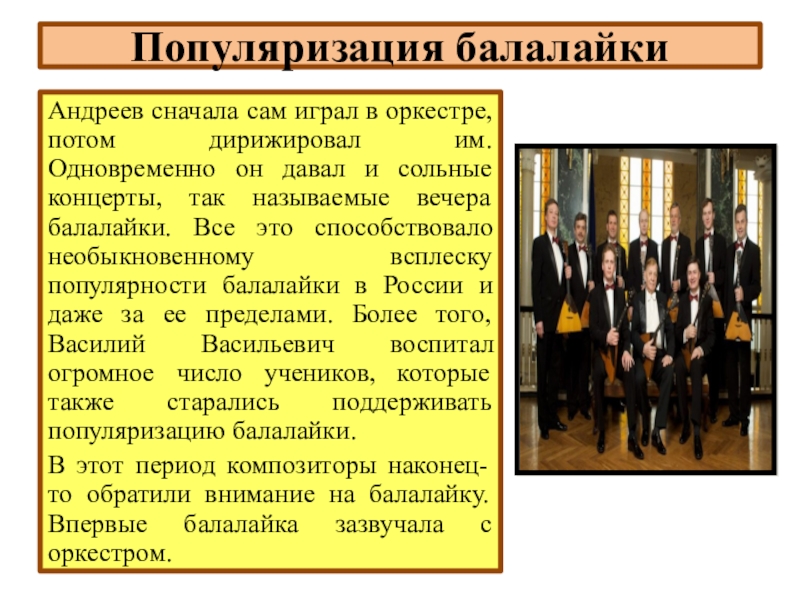 Популяризация балалайки

Андреев сначала сам играл в оркестре, потом дирижировал им. Одновременно он давал и сольные концерты, так называемые вечера балалайки. Все это способствовало необыкновенному всплеску популярности балалайки в России и даже за ее пределами. Более того, Василий Васильевич воспитал огромное число учеников, которые также старались поддерживать популяризацию балалайки.

В этот период композиторы наконец-то обратили внимание на балалайку. Впервые балалайка зазвучала с оркестром.